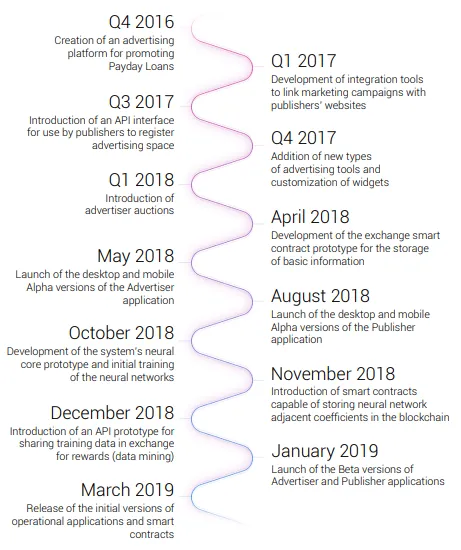 Q4 2016
Creation of an advertising platform for promoting Payday Loans

Q1 2017
Development of integration tools to link marketing campaigns with publishers' websites

Q3 2017
Introduction of an API interface for use by publishers to register advertising space

Q4 2017
Addition of new types of advertising tools and customization of widgets

Q1 2018
Introduction of advertiser auctions

April 2018
Development of the exchange smart contract prototype for the storage of basic information

May 2018
Launch of the desktop and mobile Alpha versions of the Advertiser application

August 2018
Launch of the desktop and mobile Alpha versions of the Publisher application

October 2018
Development of the system's neural core prototype and initial training of the neural networks

November 2018
Introduction of smart contracts capable of storing neural network adjacent coefficients in the blockchain

December 2018
Introduction of an API prototype for sharing training data in exchange for rewards (data mining)

January 2019
Launch of the Beta versions of Advertiser and Publisher applications

March 2019
Release of the initial versions of operational applications and smart contracts